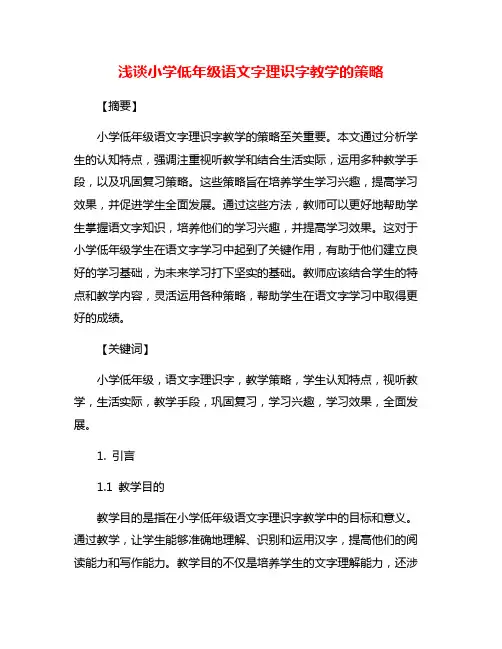 浅谈小学低年级语文字理识字教学的策略

【摘要】

小学低年级语文字理识字教学的策略至关重要。本文通过分析学生的认知特点，强调注重视听教学和结合生活实际，运用多种教学手段，以及巩固复习策略。这些策略旨在培养学生学习兴趣，提高学习效果，并促进学生全面发展。通过这些方法，教师可以更好地帮助学生掌握语文字知识，培养他们的学习兴趣，并提高学习效果。这对于小学低年级学生在语文字学习中起到了关键作用，有助于他们建立良好的学习基础，为未来学习打下坚实的基础。教师应该结合学生的特点和教学内容，灵活运用各种策略，帮助学生在语文字学习中取得更好的成绩。

【关键词】

小学低年级，语文字理识字，教学策略，学生认知特点，视听教学，生活实际，教学手段，巩固复习，学习兴趣，学习效果，全面发展。

1. 引言

1.1 教学目的

教学目的是指在小学低年级语文字理识字教学中的目标和意义。通过教学，让学生能够准确地理解、识别和运用汉字，提高他们的阅读能力和写作能力。教学目的不仅是培养学生的文字理解能力，还涉